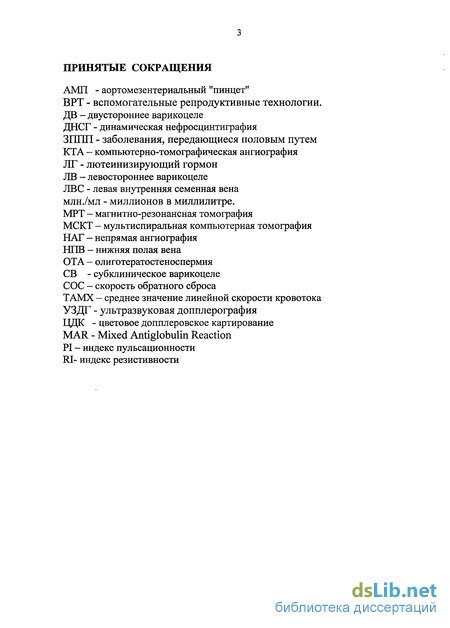 3

ПРИНЯТЫЕ СОКРАЩЕНИЯ

АМП - аортомезентериальный "пинцет"
ВРТ - вспомогательные репродуктивные технологии.
ДВ – двустороннее варикоцеле
ДНСГ - динамическая нефросцинтиграфия
ЗППП - заболевания, передающиеся половым путем
КТА – компьютерно-томографическая ангиография
ЛГ - лютеинизирующий гормон
ЛВ – левостороннее варикоцеле
ЛВС - левая внутренняя семенная вена
млн./мл - миллионов в миллилитре.
МРТ – магнитно-резонансная томография
МСКТ – мультиспиральная компьютерная томография
НАГ – непрямая ангиография
НПВ – нижняя полая вена
ОТА – олиготератостеноспермия
СВ - субклиническое варикоцеле
СОС – скорость обратного сброса
ТАМХ – среднее значение линейной скорости кровотока
УЗДГ - ультразвуковая допплерография
ЦДК - цветовое допплеровское картирование
MAR - Mixed Antiglobulin Reaction
PI – индекс пульсационности
RI- индекс резистивности

dsLib.net
библиотека диссертаций